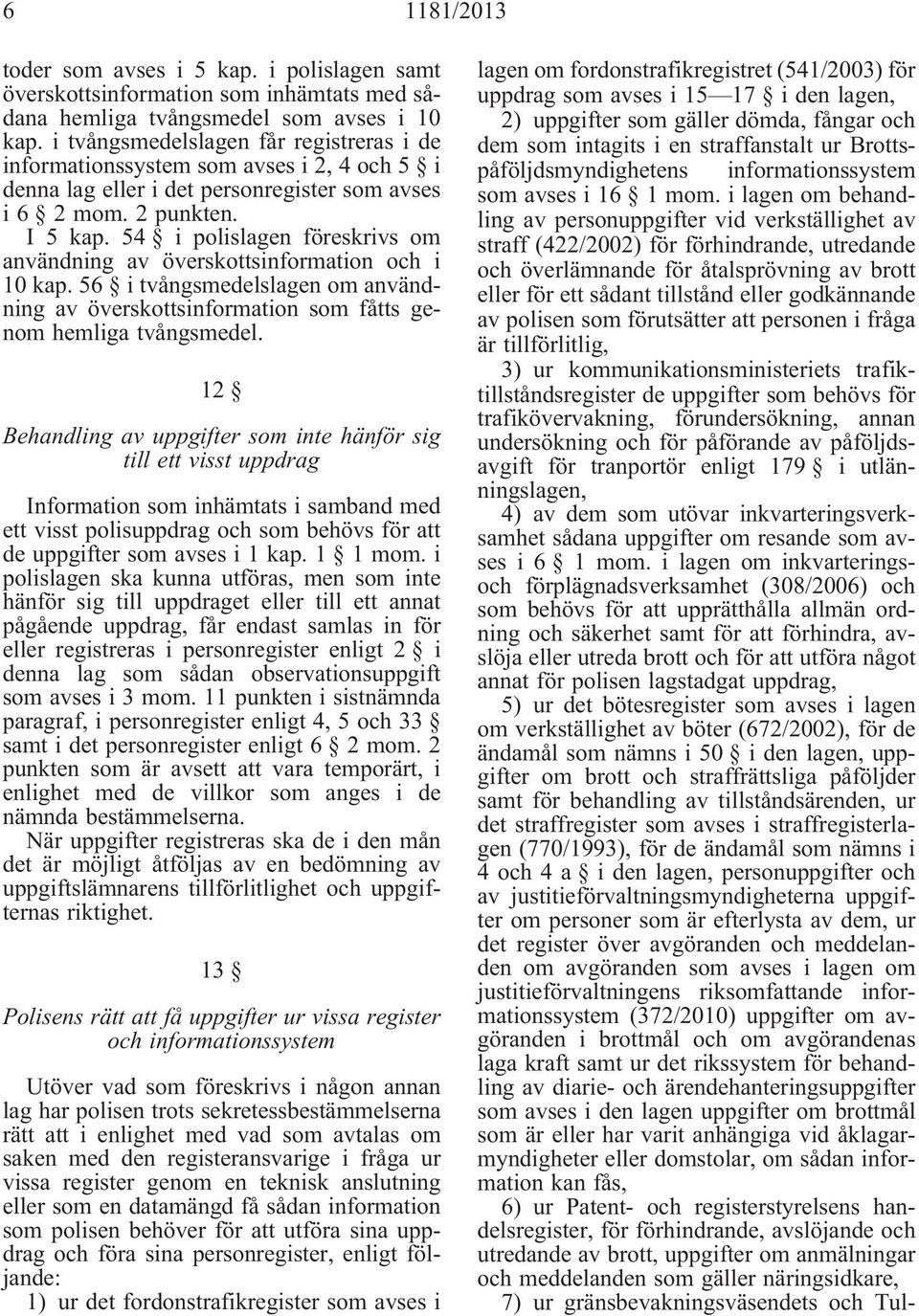 6 1181/2013

toder som avses i 5 kap. i polislagen samt överskottsinformation som inhämtats med sådana hemliga tvångsmedel som avses i 10 kap. i tvångsmedelslagen får registreras i de informationssystem som avses i 2, 4 och 5 § i denna lag eller i det personregister som avses i 6 § 2 mom. 2 punkten.

I 5 kap. 54 § i polislagen föreskrivs om användning av överskottsinformation och i 10 kap. 56 § i tvångsmedelslagen om användning av överskottsinformation som fåtts genom hemliga tvångsmedel.

12 §

Behandling av uppgifter som inte hänför sig till ett visst uppdrag

Information som inhämtats i samband med ett visst polisuppdrag och som behövs för att de uppgifter som avses i 1 kap. 1 § 1 mom. i polislagen ska kunna utföras, men som inte hänför sig till uppdraget eller till ett annat pågående uppdrag, får endast samlas in för eller registreras i personregister enligt 2 § i denna lag som sådan observationsuppgift som avses i 3 mom. 11 punkten i sistnämnda paragraf, i personregister enligt 4, 5 och 33 § samt i det personregister enligt 6 § 2 mom. 2 punkten som är avsett att vara temporärt, i enlighet med de villkor som anges i de nämnda bestämmelserna.

När uppgifter registreras ska de i den mån det är möjligt åtföljas av en bedömning av uppgiftslämnarens tillförlitlighet och uppgifternas riktighet.

13 §

Polisens rätt att få uppgifter ur vissa register och informationssystem

Utöver vad som föreskrivs i någon annan lag har polisen trots sekretessbestämmelserna rätt att i enlighet med vad som avtalas om saken med den registeransvarige i fråga ur vissa register genom en teknisk anslutning eller som en datamängd få sådan information som polisen behöver för att utföra sina uppdrag och föra sina personregister, enligt följande:

1) ur det fordonstrafikregister som avses i lagen om fordonstrafikregistret (541/2003) för uppdrag som avses i 15—17 § i den lagen,

2) uppgifter som gäller dömda, fångar och dem som intagits i en straffanstalt ur Brottspåföljdsmyndighetens informationssystem som avses i 16 § 1 mom. i lagen om behandling av personuppgifter vid verkställighet av straff (422/2002) för förhindrande, utredande och överlämnande för åtalsprövning av brott eller för ett sådant tillstånd eller godkännande av polisen som förutsätter att personen i fråga är tillförlitlig,

3) ur kommunikationsministeriets trafiktillståndsregister de uppgifter som behövs för trafikövervakning, förundersökning, annan undersökning och för påförande av påföljdsavgift för tranportör enligt 179 § i utlänningslagen,

4) av dem som utövar inkvarteringsverksamhet sådana uppgifter om resande som avses i 6 § 1 mom. i lagen om inkvarterings- och förplägnadsverksamhet (308/2006) och som behövs för att upprätthålla allmän ordning och säkerhet samt för att förhindra, avslöja eller utreda brott och för att utföra något annat för polisen lagstadgat uppdrag,

5) ur det bötesregister som avses i lagen om verkställighet av böter (672/2002), för de ändamål som nämns i 50 § i den lagen, uppgifter om brott och straffrättsliga påföljder samt för behandling av tillståndsärenden, ur det straffregister som avses i straffregisterlagen (770/1993), för de ändamål som nämns i 4 och 4 a § i den lagen, personuppgifter och av justitieförvaltningsmyndigheterna uppgifter om personer som är efterlysta av dem, ur det register över avgöranden och meddelanden om avgöranden som avses i lagen om justitieförvaltningens riksomfattande informationssystem (372/2010) uppgifter om avgöranden i brottmål och om avgörandenas laga kraft samt ur det rikssystem för behandling av diarie- och ärendehanteringsuppgifter som avses i den lagen uppgifter om brottmål som är eller har varit anhängiga vid åklagarmyndigheter eller domstolar, om sådan information kan fås,

6) ur Patent- och registerstyrelsens handelsregister, för förhindrande, avslöjande och utredande av brott, uppgifter om anmälningar och meddelanden som gäller näringsidkare,

7) ur gränsbevakningsväsendets och Tul-